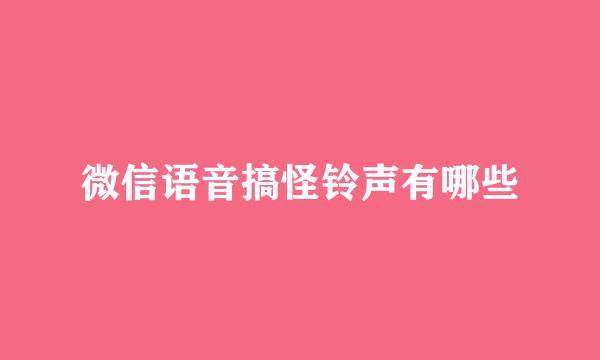 微信语音搞怪铃声有哪些